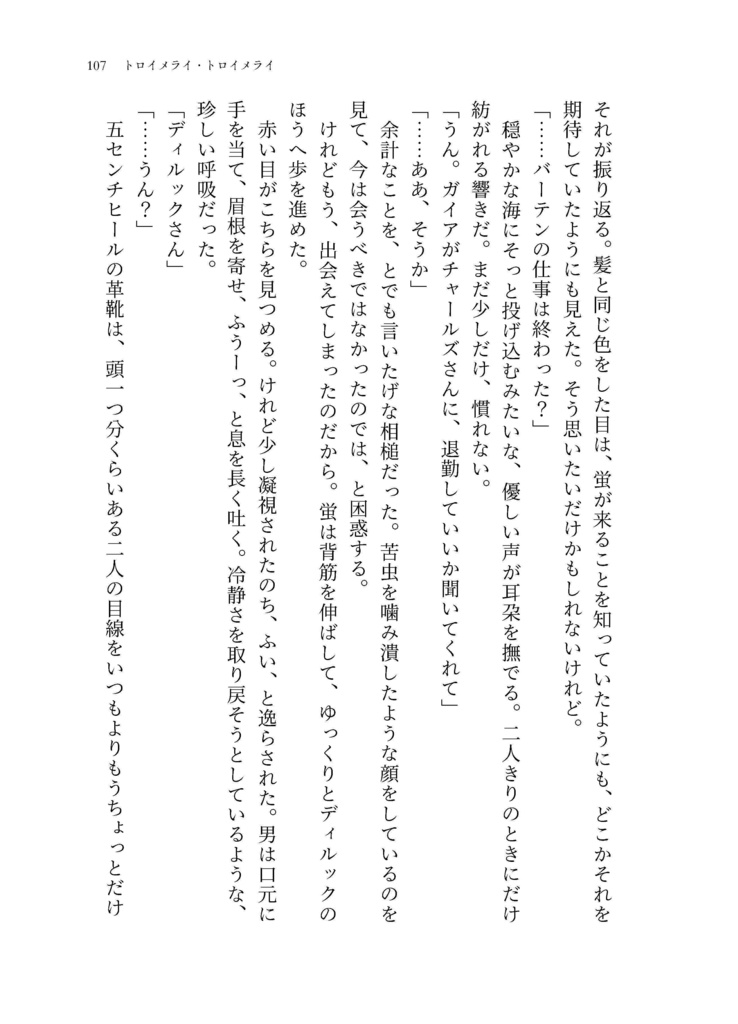 107　トロイメライ・トロイメライ

それが振り返る。髪と同じ色をした目は、蛍が来ることを知っていたようにも、どこかそれを期待していたようにも見えた。そう思いたいだけかもしれないけれど。

「……バーテンの仕事は終わった？」

穏やかな海にそっと投げ込むみたいな、優しい声が耳朶を撫でる。二人きりのときにだけ紡がれる響きだ。まだ少しだけ、慣れない。

「うん。ガイアがチャールズさんに、退勤していいか聞いてくれて」

「……ああ、そうか」

余計なことを、とでも言いたげな相槌だった。苦虫を噛み潰したような顔をしているのを見て、今は会うべきではなかったのでは、と困惑する。

けれどもう、出会えてしまったのだから。蛍は背筋を伸ばして、ゆっくりとディルックのほうへ歩を進めた。

赤い目がこちらを見つめる。けれど少し凝視されたのち、ふい、と逸らされた。男は口元に手を当て、眉根を寄せ、ふうーっ、と息を長く吐く。冷静さを取り戻そうとしているような、珍しい呼吸だった。

「ディルックさん」

「……うん？」

五センチヒールの革靴は、頭一つ分くらいある二人の目線をいつもよりもうちょっとだけ